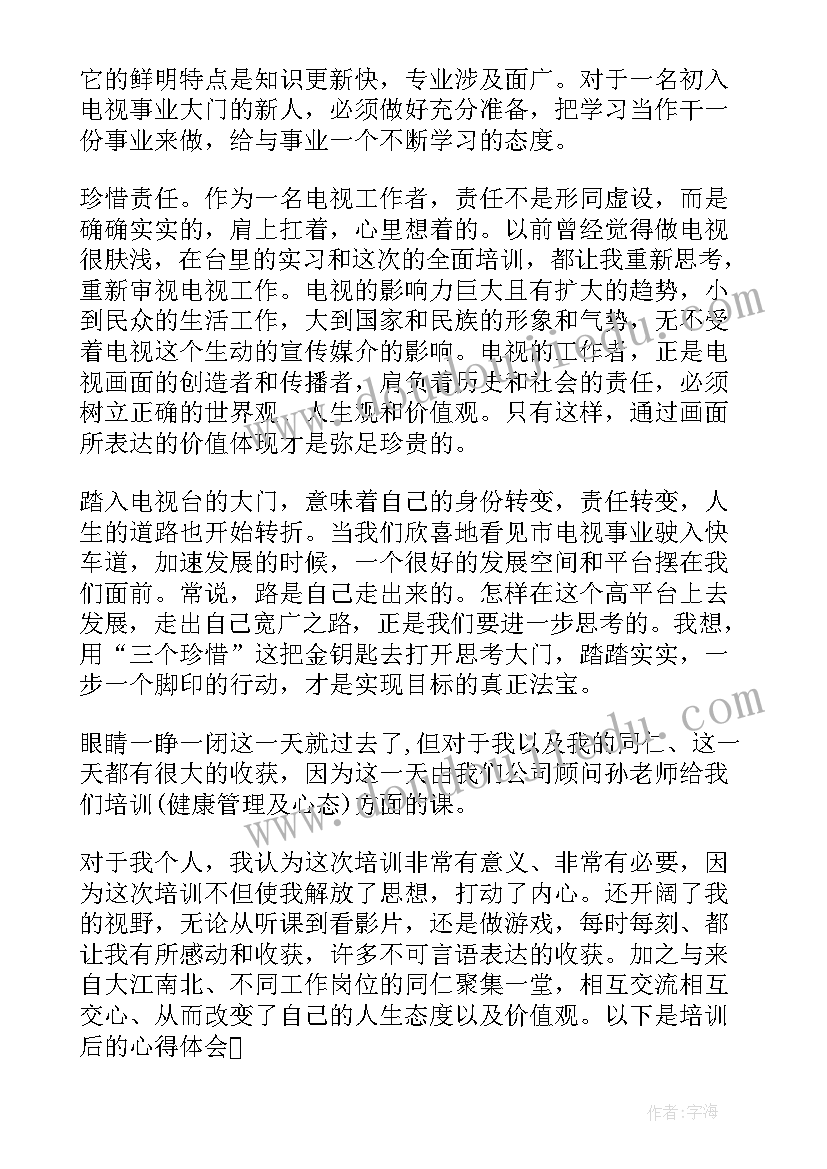 它的鲜明特点是知识更新快，专业涉及面广。对于一名初入电视事业大门的新人，必须做好充分准备，把学习当作干一份事业来做，给与事业一个不断学习的态度。

珍惜责任。作为一名电视工作者，责任不是形同虚设，而是确确实实的，肩上扛着，心里想着的。以前曾经觉得做电视很肤浅，在台里的实习和这次的全面培训，都让我重新思考，重新审视电视工作。电视的影响力巨大且有扩大的趋势，小到民众的生活工作，大到国家和民族的形象和气势，无不受着电视这个生动的宣传媒介的影响。电视的工作者，正是电视画面的创造者和传播者，肩负着历史和社会的责任，必须树立正确的世界观、人生观和价值观。只有这样，通过画面所表达的价值体现才是弥足珍贵的。

踏入电视台的大门，意味着自己的身份转变，责任转变，人生的道路也开始转折。当我们欣喜地看见市电视事业驶入快车道，加速发展的时候，一个很好的发展空间和平台摆在我们面前。常说，路是自己走出来的。怎样在这个高平台上去发展，走出自己宽广之路，正是我们要进一步思考的。我想，用“三个珍惜”这把金钥匙去打开思考大门，踏踏实实，一步一个脚印的行动，才是实现目标的真正法宝。

眼睛一睁一闭这一天就过去了，但对于我以及我的同仁、这一天都有很大的收获，因为这一天由我们公司顾问孙老师给我们培训(健康管理及心态)方面的课。

对于我个人，我认为这次培训非常有意义、非常有必要，因为这次培训不但使我解放了思想，打动了内心。还开阔了我的视野，无论从听课到看影片，还是做游戏，每时每刻、都让我有所感动和收获，许多不可言语表达的收获。加之与来自大江南北、不同工作岗位的同仁聚集一堂，相互交流相互交心、从而改变了自己的人生态度以及价值观。以下是培训后的心得体会

作者：宇海